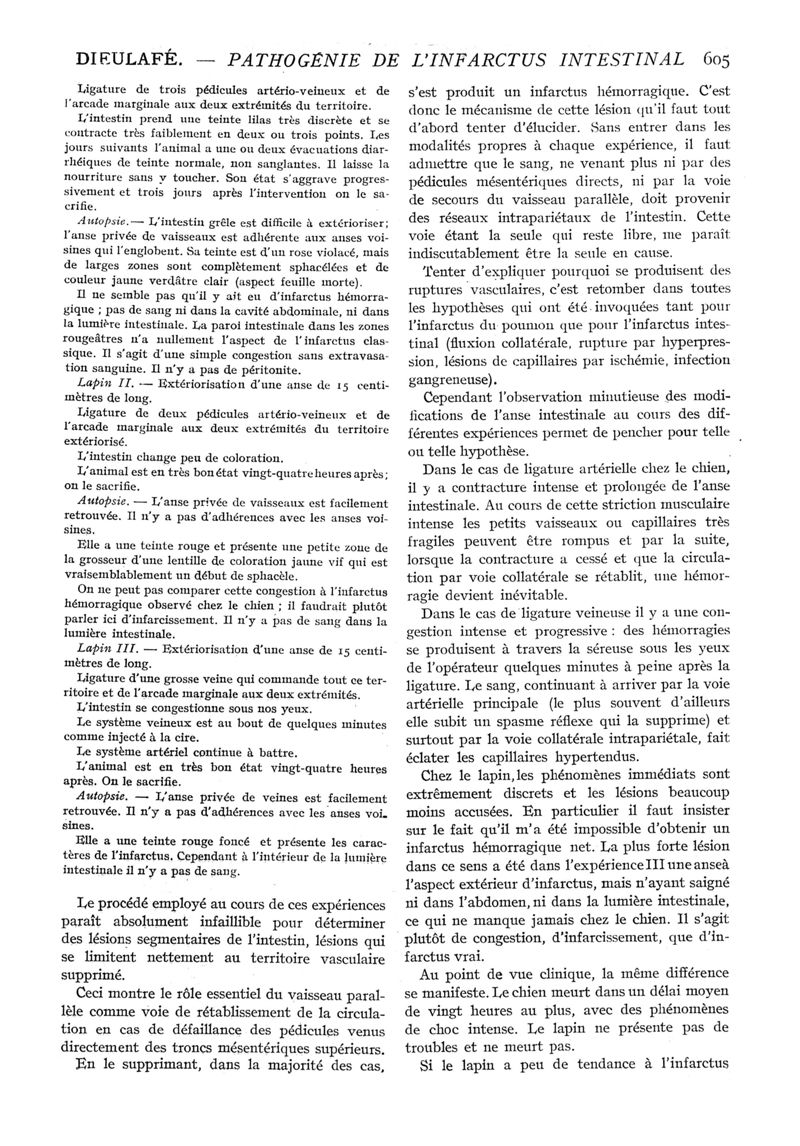 DIEULAFÉ. — PATHOGÉNIE DE L'INFARCTUS INTESTINAL 605

Ligature de trois pédicules artério-veineux et de l'arcade marginale aux deux extrémités du territoire.

L'intestin prend une teinte lilas très discrète et se contracte très faiblement en deux ou trois points. Les jours suivants l'animal a une ou deux évacuations diarrhéiques de teinte normale, non sanglantes. Il laisse la nourriture sans y toucher. Son état s'aggrave progressivement et trois jours après l'intervention on le sacrifie.

Autopsie. — L'intestin grêle est difficile à extérioriser; l'anse privée de vaisseaux est adhérente aux anses voisines qui l'englobent. Sa teinte est d'un rose violacé, mais de larges zones sont complètement sphacélées et de couleur jaune verdâtre clair (aspect feuille morte).

Il ne semble pas qu'il y ait eu d'infarctus hémorragique ; pas de sang ni dans la cavité abdominale, ni dans la lumière intestinale. La paroi intestinale dans les zones rougeâtres n'a nullement l'aspect de l'infarctus classique. Il s'agit d'une simple congestion sans extravasation sanguine. Il n'y a pas de péritonite.

Lapin II. — Extériorisation d'une anse de 15 centimètres de long.

Ligature de deux pédicules artério-veineux et de l'arcade marginale aux deux extrémités du territoire extériorisé.

L'intestin change peu de coloration.

L'animal est en très bon état vingt-quatre heures après; on le sacrifie.

Autopsie. — L'anse privée de vaisseaux est facilement retrouvée. Il n'y a pas d'adhérences avec les anses voisines.

Elle a une teinte rouge et présente une petite zone de la grosseur d'une lentille de coloration jaune vif qui est vraisemblablement un début de sphacèle.

On ne peut pas comparer cette congestion à l'infarctus hémorragique observé chez le chien ; il faudrait plutôt parler ici d'infarcissement. Il n'y a pas de sang dans la lumière intestinale.

Lapin III. — Extériorisation d'une anse de 15 centimètres de long.

Ligature d'une grosse veine qui commande tout ce territoire et de l'arcade marginale aux deux extrémités.

L'intestin se congestionne sous nos yeux.

Le système veineux est au bout de quelques minutes comme injecté à la cire.

Le système artériel continue à battre.

L'animal est en très bon état vingt-quatre heures après. On le sacrifie.

Autopsie. — L'anse privée de veines est facilement retrouvée. Il n'y a pas d'adhérences avec les anses voisines.

Elle a une teinte rouge foncé et présente les caractères de l'infarctus. Cependant à l'intérieur de la lumière intestinale il n'y a pas de sang.

Le procédé employé au cours de ces expériences paraît absolument infaillible pour déterminer des lésions segmentaires de l'intestin, lésions qui se limitent nettement au territoire vasculaire supprimé.

Ceci montre le rôle essentiel du vaisseau parallèle comme voie de rétablissement de la circulation en cas de défaillance des pédicules venus directement des troncs mésentériques supérieurs.

En le supprimant, dans la majorité des cas, s'est produit un infarctus hémorragique. C'est donc le mécanisme de cette lésion qu'il faut tout d'abord tenter d'élucider. Sans entrer dans les modalités propres à chaque expérience, il faut admettre que le sang, ne venant plus ni par des pédicules mésentériques directs, ni par la voie de secours du vaisseau parallèle, doit provenir des réseaux intrapariétaux de l'intestin. Cette voie étant la seule qui reste libre, me paraît indiscutablement être la seule en cause.

Tenter d'expliquer pourquoi se produisent des ruptures vasculaires, c'est retomber dans toutes les hypothèses qui ont été invoquées tant pour l'infarctus du poumon que pour l'infarctus intestinal (fluxion collatérale, rupture par hyperpression, lésions de capillaires par ischémie, infection gangreneuse).

Cependant l'observation minutieuse des modifications de l'anse intestinale au cours des différentes expériences permet de pencher pour telle ou telle hypothèse.

Dans le cas de ligature artérielle chez le chien, il y a contracture intense et prolongée de l'anse intestinale. Au cours de cette striction musculaire intense les petits vaisseaux ou capillaires très fragiles peuvent être rompus et par la suite, lorsque la contracture a cessé et que la circulation par voie collatérale se rétablit, une hémorragie devient inévitable.

Dans le cas de ligature veineuse il y a une congestion intense et progressive : des hémorragies se produisent à travers la séreuse sous les yeux de l'opérateur quelques minutes à peine après la ligature. Le sang, continuant à arriver par la voie artérielle principale (le plus souvent d'ailleurs elle subit un spasme réflexe qui la supprime) et surtout par la voie collatérale intrapariétale, fait éclater les capillaires hypertendus.

Chez le lapin, les phénomènes immédiats sont extrêmement discrets et les lésions beaucoup moins accusées. En particulier il faut insister sur le fait qu'il m'a été impossible d'obtenir un infarctus hémorragique net. La plus forte lésion dans ce sens a été dans l'expérience III une anse à l'aspect extérieur d'infarctus, mais n'ayant saigné ni dans l'abdomen, ni dans la lumière intestinale, ce qui ne manque jamais chez le chien. Il s'agit plutôt de congestion, d'infarcissement, que d'infarctus vrai.

Au point de vue clinique, la même différence se manifeste. Le chien meurt dans un délai moyen de vingt heures au plus, avec des phénomènes de choc intense. Le lapin ne présente pas de troubles et ne meurt pas.

Si le lapin a peu de tendance à l'infarctus